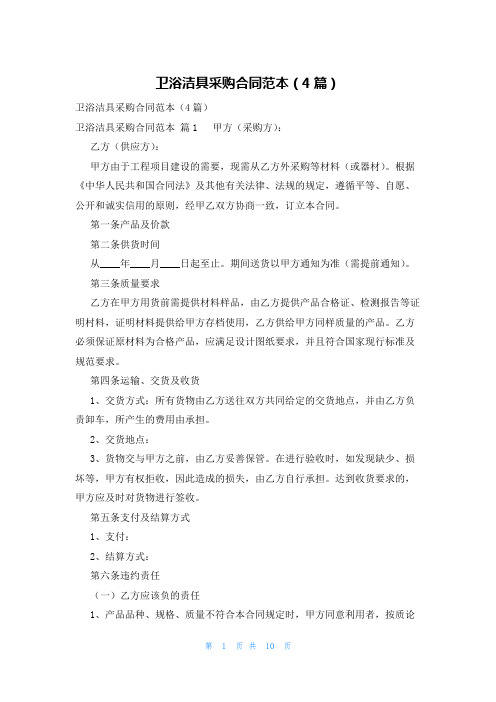 卫浴洁具采购合同范本（4篇）

卫浴洁具采购合同范本（4篇）

卫浴洁具采购合同范本 篇1　甲方（采购方）：

乙方（供应方）：

甲方由于工程项目建设的需要，现需从乙方外采购等材料（或器材）。根据《中华人民共和国合同法》及其他有关法律、法规的规定，遵循平等、自愿、公开和诚实信用的原则，经甲乙双方协商一致，订立本合同。

第一条产品及价款

第二条供货时间

从____年____月____日起至止。期间送货以甲方通知为准（需提前通知）。

第三条质量要求

乙方在甲方用货前需提供材料样品，由乙方提供产品合格证、检测报告等证明材料，证明材料提供给甲方存档使用，乙方供给甲方同样质量的产品。乙方必须保证原材料为合格产品，应满足设计图纸要求，并且符合国家现行标准及规范要求。

第四条运输、交货及收货

1、交货方式：所有货物由乙方送往双方共同给定的交货地点，并由乙方负责卸车，所产生的费用由承担。

2、交货地点：

3、货物交与甲方之前，由乙方妥善保管。在进行验收时，如发现缺少、损坏等，甲方有权拒收，因此造成的损失，由乙方自行承担。达到收货要求的，甲方应及时对货物进行签收。

第五条支付及结算方式

1、支付：

2、结算方式：

第六条违约责任

（一）乙方应该负的责任

1、产品品种、规格、质量不符合本合同规定时，甲方同意利用者，按质论

第 1 页 共 10 页